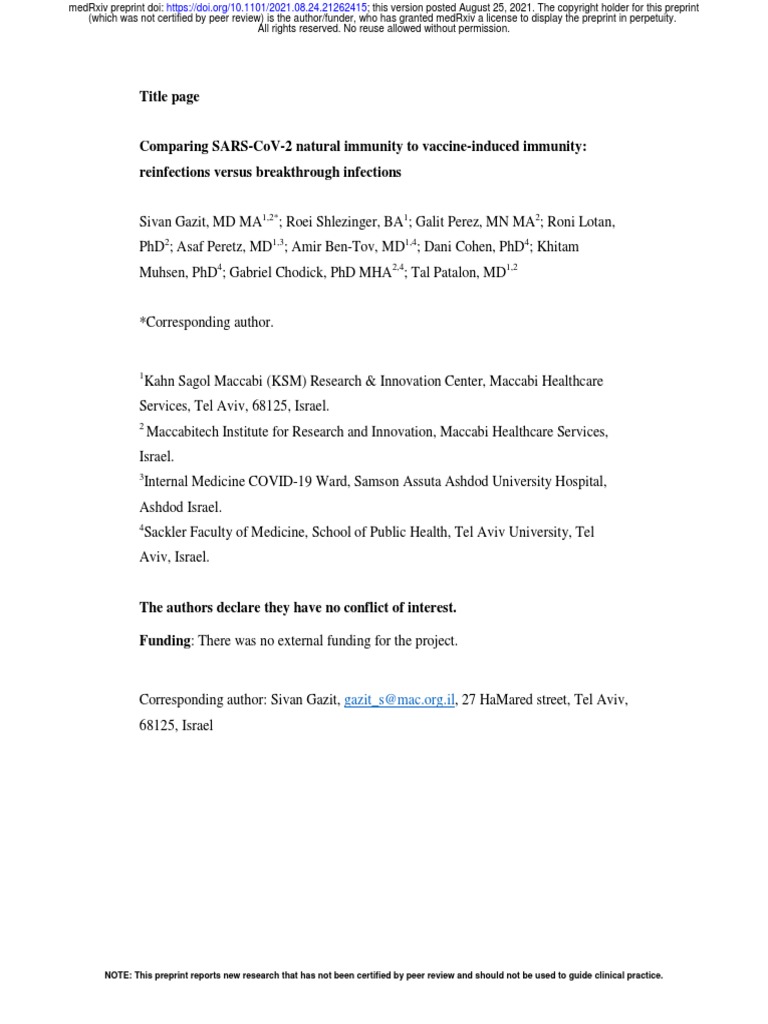 medRxiv preprint doi: https://doi.org/10.1101/2021.08.24.21262415; this version posted August 25, 2021. The copyright holder for this preprint (which was not certified by peer review) is the author/funder, who has granted medRxiv a license to display the preprint in perpetuity. All rights reserved. No reuse allowed without permission.

Title page

Comparing SARS-CoV-2 natural immunity to vaccine-induced immunity: reinfections versus breakthrough infections

Sivan Gazit, MD MA$^{1,2*}$; Roei Shlezinger, BA$^{1}$; Galit Perez, MN MA$^{2}$; Roni Lotan, PhD$^{2}$; Asaf Peretz, MD$^{1,3}$; Amir Ben-Tov, MD$^{1,4}$; Dani Cohen, PhD$^{4}$; Khitam Muhsen, PhD$^{4}$; Gabriel Chodick, PhD MHA$^{2,4}$; Tal Patalon, MD$^{1,2}$

*Corresponding author.

$^{1}$Kahn Sagol Maccabi (KSM) Research & Innovation Center, Maccabi Healthcare Services, Tel Aviv, 68125, Israel.
$^{2}$ Maccabitech Institute for Research and Innovation, Maccabi Healthcare Services, Israel.
$^{3}$Internal Medicine COVID-19 Ward, Samson Assuta Ashdod University Hospital, Ashdod Israel.
$^{4}$Sackler Faculty of Medicine, School of Public Health, Tel Aviv University, Tel Aviv, Israel.

The authors declare they have no conflict of interest.

Funding: There was no external funding for the project.

Corresponding author: Sivan Gazit, gazit_s@mac.org.il, 27 HaMared street, Tel Aviv, 68125, Israel

NOTE: This preprint reports new research that has not been certified by peer review and should not be used to guide clinical practice.